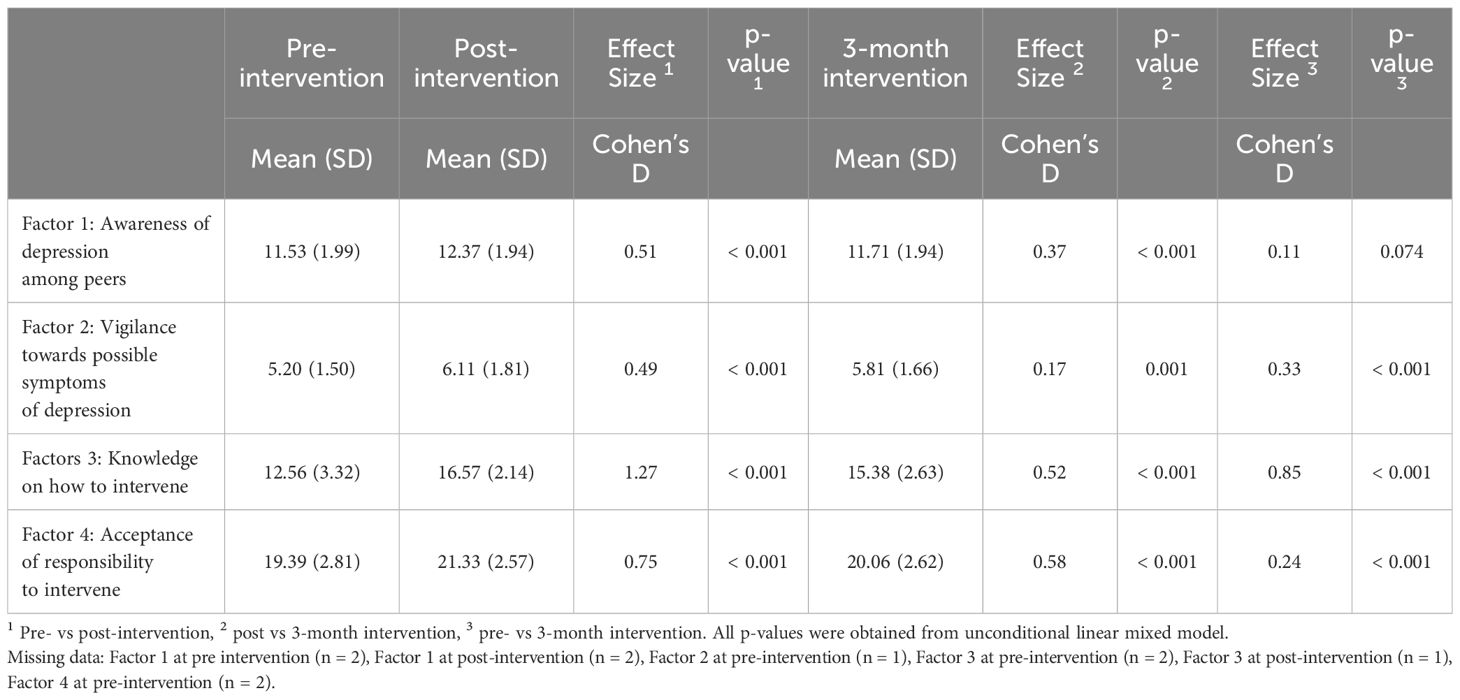 | | Pre-intervention | Post-intervention | Effect Size $^1$ | p-value $_1$ | 3-month intervention | Effect Size $^2$ | p-value $_2$ | Effect Size $^3$ | p-value $_3$ |
|---|---|---|---|---|---|---|---|---|---|
| | Mean (SD) | Mean (SD) | Cohen's D | | Mean (SD) | Cohen's D | | Cohen's D | |
| Factor 1: Awareness of depression among peers | 11.53 (1.99) | 12.37 (1.94) | 0.51 | < 0.001 | 11.71 (1.94) | 0.37 | < 0.001 | 0.11 | 0.074 |
| Factor 2: Vigilance towards possible symptoms of depression | 5.20 (1.50) | 6.11 (1.81) | 0.49 | < 0.001 | 5.81 (1.66) | 0.17 | 0.001 | 0.33 | < 0.001 |
| Factors 3: Knowledge on how to intervene | 12.56 (3.32) | 16.57 (2.14) | 1.27 | < 0.001 | 15.38 (2.63) | 0.52 | < 0.001 | 0.85 | < 0.001 |
| Factor 4: Acceptance of responsibility to intervene | 19.39 (2.81) | 21.33 (2.57) | 0.75 | < 0.001 | 20.06 (2.62) | 0.58 | < 0.001 | 0.24 | < 0.001 |

$^1$ Pre- vs post-intervention, $^2$ post vs 3-month intervention, $^3$ pre- vs 3-month intervention. All p-values were obtained from unconditional linear mixed model.
Missing data: Factor 1 at pre intervention (n = 2), Factor 1 at post-intervention (n = 2), Factor 2 at pre-intervention (n = 1), Factor 3 at pre-intervention (n = 2), Factor 3 at post-intervention (n = 1), Factor 4 at pre-intervention (n = 2).